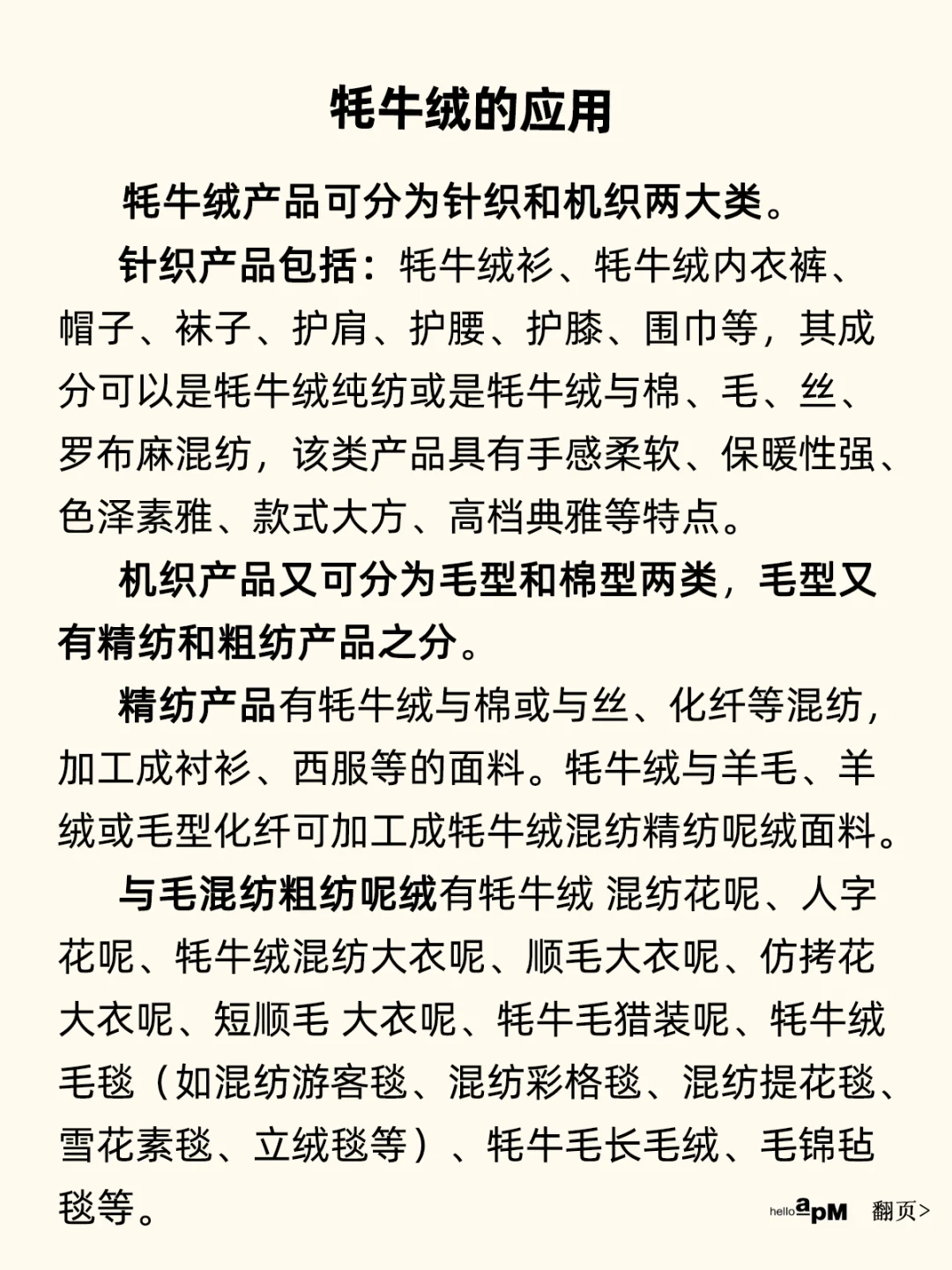 牦牛绒的应用

牦牛绒产品可分为针织和机织两大类。

针织产品包括：牦牛绒衫、牦牛绒内衣裤、帽子、袜子、护肩、护腰、护膝、围巾等，其成分可以是牦牛绒纯纺或是牦牛绒与棉、毛、丝、罗布麻混纺，该类产品具有手感柔软、保暖性强、色泽素雅、款式大方、高档典雅等特点。

机织产品又可分为毛型和棉型两类，毛型又有精纺和粗纺产品之分。

精纺产品有牦牛绒与棉或与丝、化纤等混纺，加工成衬衫、西服等的面料。牦牛绒与羊毛、羊绒或毛型化纤可加工成牦牛绒混纺精纺呢绒面料。

与毛混纺粗纺呢绒有牦牛绒 混纺花呢、人字花呢、牦牛绒混纺大衣呢、顺毛大衣呢、仿拷花大衣呢、短顺毛 大衣呢、牦牛毛猎装呢、牦牛绒毛毯（如混纺游客毯、混纺彩格毯、混纺提花毯、雪花素毯、立绒毯等）、牦牛毛长毛绒、毛锦毡毯等。

hello apM 翻页>